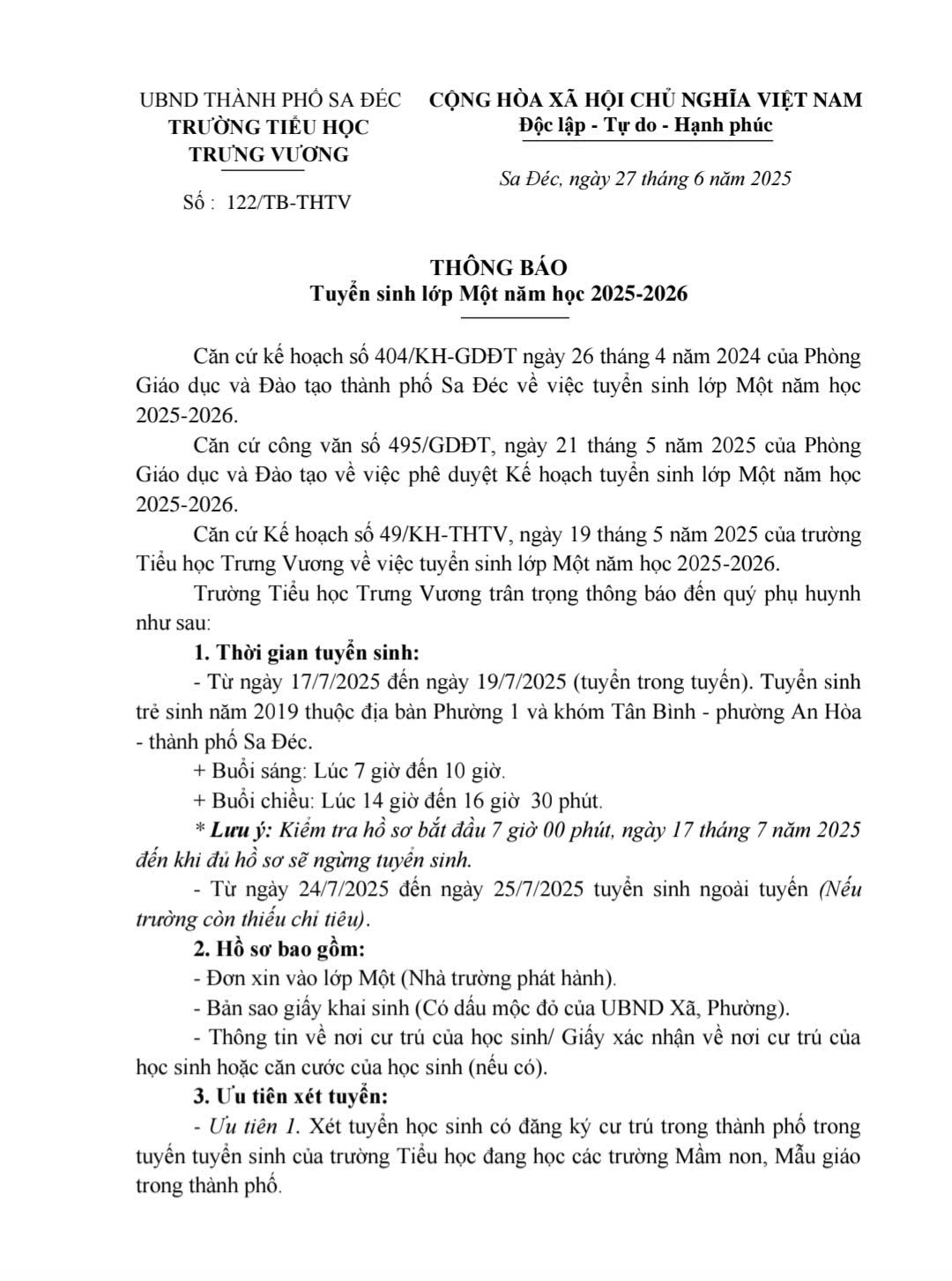 UBND THÀNH PHỐ SA ĐÉC
TRƯỜNG TIỂU HỌC
TRƯNG VƯƠNG

Số : 122/TB-THTV

CỘNG HÒA XÃ HỘI CHỦ NGHĨA VIỆT NAM
Độc lập - Tự do - Hạnh phúc

Sa Đéc, ngày 27 tháng 6 năm 2025

THÔNG BÁO
Tuyển sinh lớp Một năm học 2025-2026

Căn cứ kế hoạch số 404/KH-GDĐT ngày 26 tháng 4 năm 2024 của Phòng Giáo dục và Đào tạo thành phố Sa Đéc về việc tuyển sinh lớp Một năm học 2025-2026.

Căn cứ công văn số 495/GDĐT, ngày 21 tháng 5 năm 2025 của Phòng Giáo dục và Đào tạo về việc phê duyệt Kế hoạch tuyển sinh lớp Một năm học 2025-2026.

Căn cứ Kế hoạch số 49/KH-THTV, ngày 19 tháng 5 năm 2025 của trường Tiểu học Trưng Vương về việc tuyển sinh lớp Một năm học 2025-2026.

Trường Tiểu học Trưng Vương trân trọng thông báo đến quý phụ huynh như sau:

1. Thời gian tuyển sinh:

- Từ ngày 17/7/2025 đến ngày 19/7/2025 (tuyển trong tuyến). Tuyển sinh trẻ sinh năm 2019 thuộc địa bàn Phường 1 và khóm Tân Bình - phường An Hòa - thành phố Sa Đéc.

+ Buổi sáng: Lúc 7 giờ đến 10 giờ.

+ Buổi chiều: Lúc 14 giờ đến 16 giờ 30 phút.

* Lưu ý: Kiểm tra hồ sơ bắt đầu 7 giờ 00 phút, ngày 17 tháng 7 năm 2025 đến khi đủ hồ sơ sẽ ngừng tuyển sinh.

- Từ ngày 24/7/2025 đến ngày 25/7/2025 tuyển sinh ngoài tuyến (Nếu trường còn thiếu chỉ tiêu).

2. Hồ sơ bao gồm:

- Đơn xin vào lớp Một (Nhà trường phát hành).

- Bản sao giấy khai sinh (Có dấu mộc đỏ của UBND Xã, Phường).

- Thông tin về nơi cư trú của học sinh/ Giấy xác nhận về nơi cư trú của học sinh hoặc căn cước của học sinh (nếu có).

3. Ưu tiên xét tuyển:

- Ưu tiên 1. Xét tuyển học sinh có đăng ký cư trú trong thành phố trong tuyến tuyển sinh của trường Tiểu học đang học các trường Mầm non, Mẫu giáo trong thành phố.